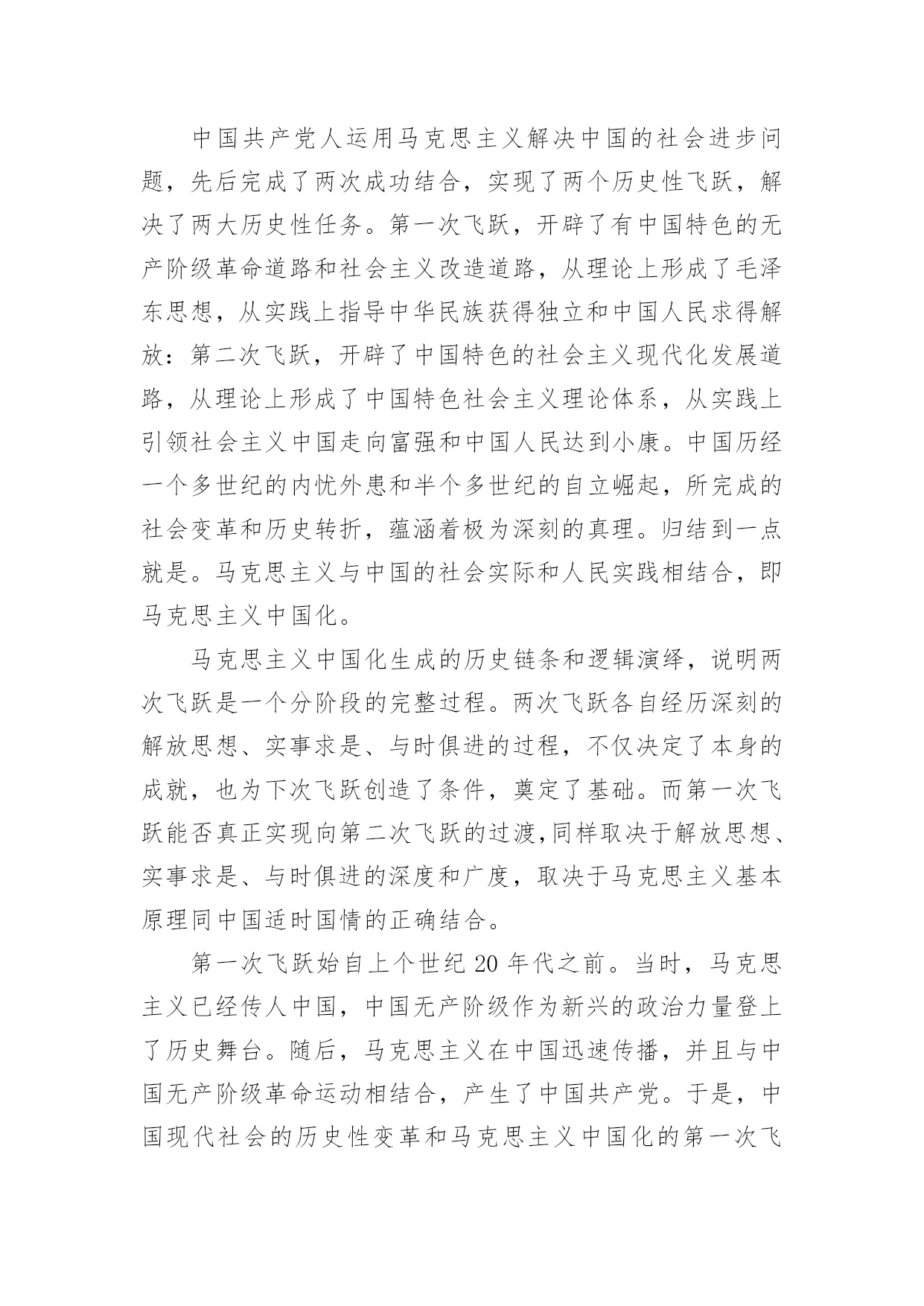 中国共产党人运用马克思主义解决中国的社会进步问题，先后完成了两次成功结合，实现了两个历史性飞跃，解决了两大历史性任务。第一次飞跃，开辟了有中国特色的无产阶级革命道路和社会主义改造道路，从理论上形成了毛泽东思想，从实践上指导中华民族获得独立和中国人民求得解放：第二次飞跃，开辟了中国特色的社会主义现代化发展道路，从理论上形成了中国特色社会主义理论体系，从实践上引领社会主义中国走向富强和中国人民达到小康。中国历经一个多世纪的内忧外患和半个多世纪的自立崛起，所完成的社会变革和历史转折，蕴涵着极为深刻的真理。归结到一点就是。马克思主义与中国的社会实际和人民实践相结合，即马克思主义中国化。

马克思主义中国化生成的历史链条和逻辑演绎，说明两次飞跃是一个分阶段的完整过程。两次飞跃各自经历深刻的解放思想、实事求是、与时俱进的过程，不仅决定了本身的成就，也为下次飞跃创造了条件，奠定了基础。而第一次飞跃能否真正实现向第二次飞跃的过渡,同样取决于解放思想、实事求是、与时俱进的深度和广度，取决于马克思主义基本原理同中国适时国情的正确结合。

第一次飞跃始自上个世纪 20 年代之前。当时，马克思主义已经传人中国，中国无产阶级作为新兴的政治力量登上了历史舞台。随后，马克思主义在中国迅速传播，并且与中国无产阶级革命运动相结合，产生了中国共产党。于是，中国现代社会的历史性变革和马克思主义中国化的第一次飞